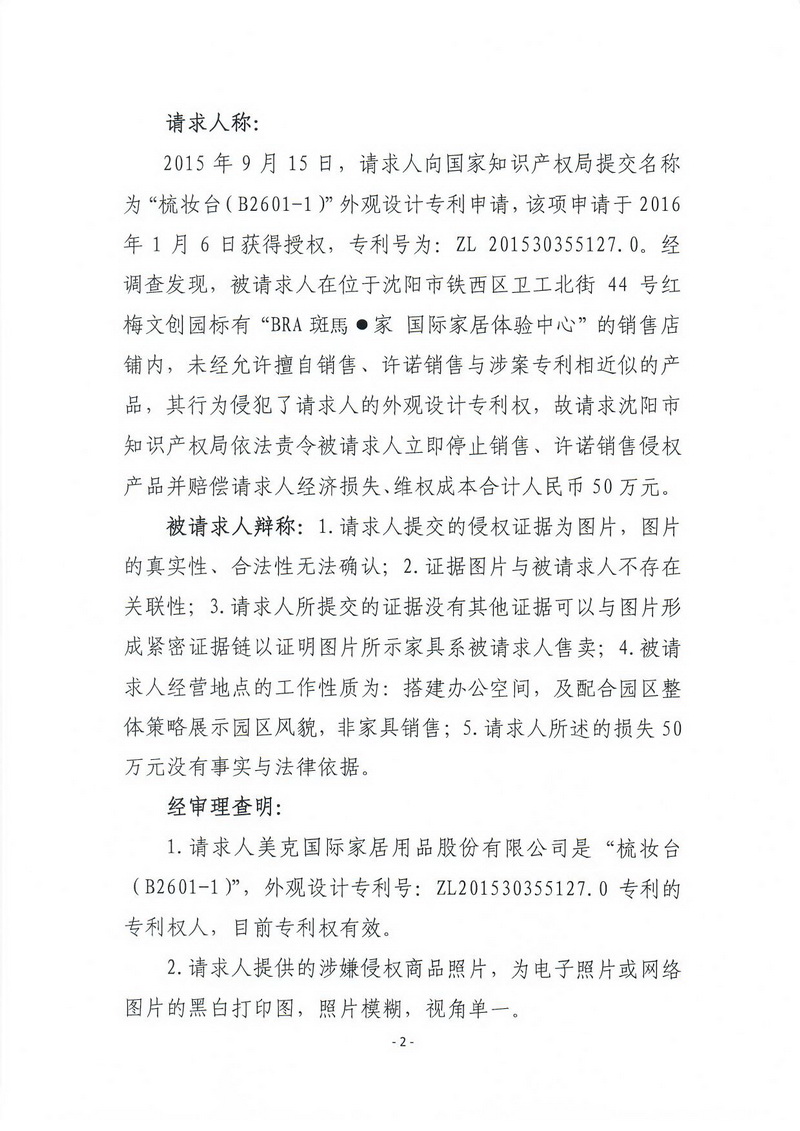 请求人称：

2015 年 9 月 15 日，请求人向国家知识产权局提交名称为“梳妆台（B2601-1）”外观设计专利申请，该项申请于 2016 年 1 月 6 日获得授权，专利号为：ZL 201530355127.0。经调查发现，被请求人在位于沈阳市铁西区卫工北街 44 号红梅文创园标有“BRA 斑馬●家 国际家居体验中心”的销售店铺内，未经允许擅自销售、许诺销售与涉案专利相近似的产品，其行为侵犯了请求人的外观设计专利权，故请求沈阳市知识产权局依法责令被请求人立即停止销售、许诺销售侵权产品并赔偿请求人经济损失、维权成本合计人民币 50 万元。

被请求人辩称：1.请求人提交的侵权证据为图片，图片的真实性、合法性无法确认；2.证据图片与被请求人不存在关联性；3.请求人所提交的证据没有其他证据可以与图片形成紧密证据链以证明图片所示家具系被请求人售卖；4.被请求人经营地点的工作性质为：搭建办公空间，及配合园区整体策略展示园区风貌，非家具销售；5.请求人所述的损失 50 万元没有事实与法律依据。

经审理查明：

1.请求人美克国际家居用品股份有限公司是“梳妆台（B2601-1）”，外观设计专利号：ZL201530355127.0 专利的专利权人，目前专利权有效。

2.请求人提供的涉嫌侵权商品照片，为电子照片或网络图片的黑白打印图，照片模糊，视角单一。

- 2 -